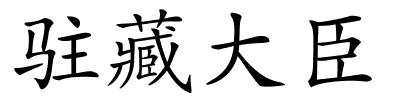 驻藏大臣